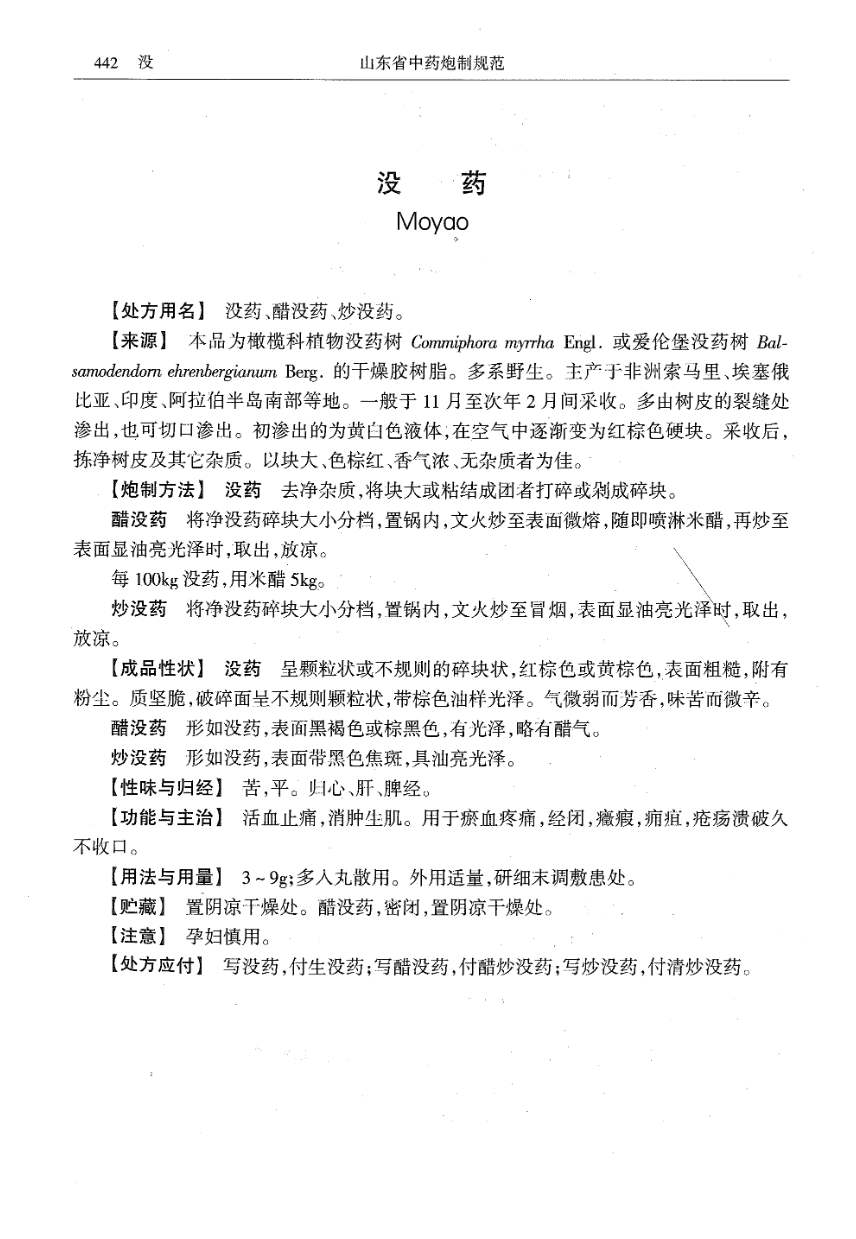 442 没　　山东省中药炮制规范

没　药
Moyao

【处方用名】 没药、醋没药、炒没药。

【来源】 本品为橄榄科植物没药树 Commiphora myrrha Engl. 或爱伦堡没药树 Balsamodendorn ehrenbergianum Berg. 的干燥胶树脂。多系野生。主产于非洲索马里、埃塞俄比亚、印度、阿拉伯半岛南部等地。一般于11月至次年2月间采收。多由树皮的裂缝处渗出，也可切口渗出。初渗出的为黄白色液体，在空气中逐渐变为红棕色硬块。采收后，拣净树皮及其它杂质。以块大、色棕红、香气浓、无杂质者为佳。

【炮制方法】 没药 去净杂质，将块大或粘结成团者打碎或剁成碎块。

醋没药 将净没药碎块大小分档，置锅内，文火炒至表面微熔，随即喷淋米醋，再炒至表面显油亮光泽时，取出，放凉。

每100kg没药，用米醋5kg。

炒没药 将净没药碎块大小分档，置锅内，文火炒至冒烟，表面显油亮光泽时，取出，放凉。

【成品性状】 没药 呈颗粒状或不规则的碎块状，红棕色或黄棕色，表面粗糙，附有粉尘。质坚脆，破碎面呈不规则颗粒状，带棕色油样光泽。气微弱而芳香，味苦而微辛。

醋没药 形如没药，表面黑褐色或棕黑色，有光泽，略有醋气。

炒没药 形如没药，表面带黑色焦斑，具油亮光泽。

【性味与归经】 苦，平。归心、肝、脾经。

【功能与主治】 活血止痛，消肿生肌。用于瘀血疼痛，经闭，癥瘕，痈疽，疮疡溃破久不收口。

【用法与用量】 3～9g；多入丸散用。外用适量，研细末调敷患处。

【贮藏】 置阴凉干燥处。醋没药，密闭，置阴凉干燥处。

【注意】 孕妇慎用。

【处方应付】 写没药，付生没药；写醋没药，付醋炒没药；写炒没药，付清炒没药。